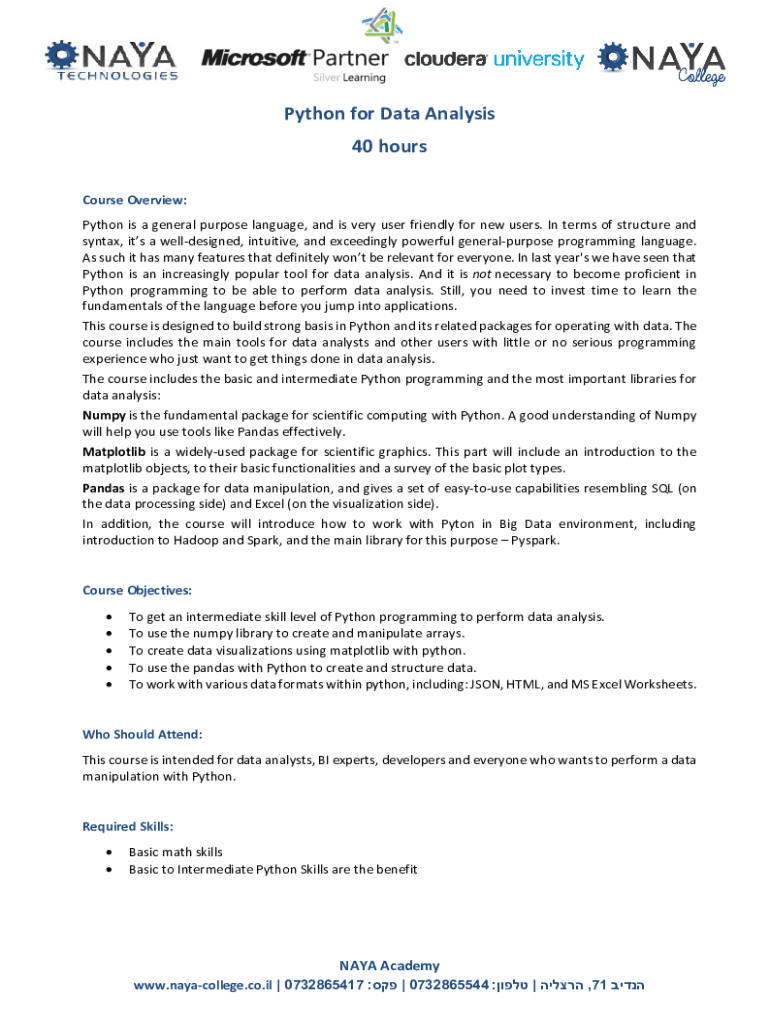 NAYA TECHNOLOGIES

Microsoft Partner
Silver Learning

cloudera university

NAYA College

Python for Data Analysis

40 hours

Course Overview:

Python is a general purpose language, and is very user friendly for new users. In terms of structure and syntax, it's a well-designed, intuitive, and exceedingly powerful general-purpose programming language. As such it has many features that definitely won't be relevant for everyone. In last year's we have seen that Python is an increasingly popular tool for data analysis. And it is not necessary to become proficient in Python programming to be able to perform data analysis. Still, you need to invest time to learn the fundamentals of the language before you jump into applications.

This course is designed to build strong basis in Python and its related packages for operating with data. The course includes the main tools for data analysts and other users with little or no serious programming experience who just want to get things done in data analysis.

The course includes the basic and intermediate Python programming and the most important libraries for data analysis:

Numpy is the fundamental package for scientific computing with Python. A good understanding of Numpy will help you use tools like Pandas effectively.

Matplotlib is a widely-used package for scientific graphics. This part will include an introduction to the matplotlib objects, to their basic functionalities and a survey of the basic plot types.

Pandas is a package for data manipulation, and gives a set of easy-to-use capabilities resembling SQL (on the data processing side) and Excel (on the visualization side).

In addition, the course will introduce how to work with Pyton in Big Data environment, including introduction to Hadoop and Spark, and the main library for this purpose – Pyspark.

Course Objectives:

• To get an intermediate skill level of Python programming to perform data analysis.
• To use the numpy library to create and manipulate arrays.
• To create data visualizations using matplotlib with python.
• To use the pandas with Python to create and structure data.
• To work with various data formats within python, including: JSON, HTML, and MS Excel Worksheets.

Who Should Attend:

This course is intended for data analysts, BI experts, developers and everyone who wants to perform a data manipulation with Python.

Required Skills:

• Basic math skills
• Basic to Intermediate Python Skills are the benefit

NAYA Academy
www.naya-college.co.il | 0732865417 :פקס | 0732865544 :טלפון | הנדיב 71, הרצליה